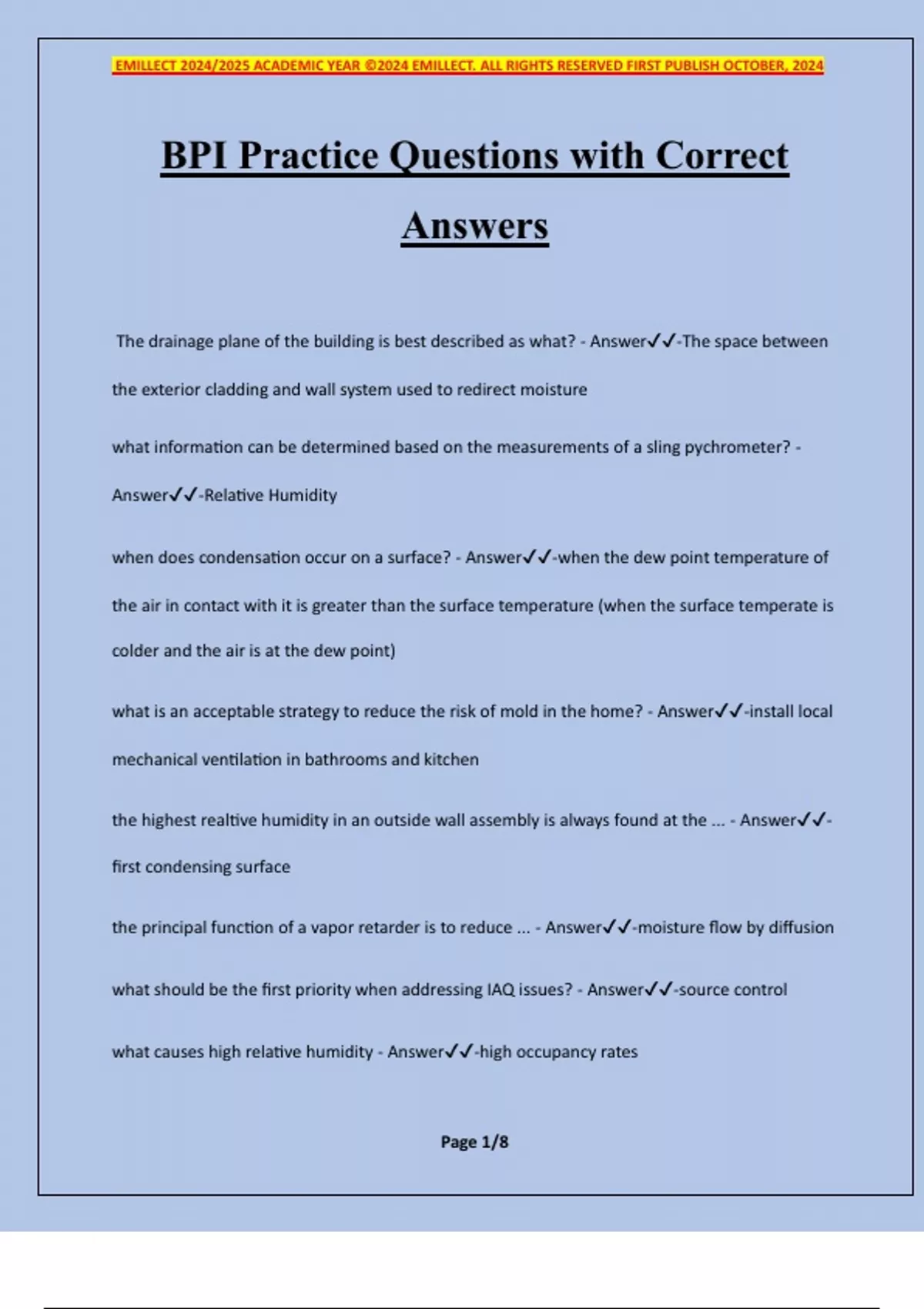 EMILLECT 2024/2025 ACADEMIC YEAR ©2024 EMILLECT. ALL RIGHTS RESERVED FIRST PUBLISH OCTOBER, 2024

BPI Practice Questions with Correct Answers

The drainage plane of the building is best described as what? - Answer✓✓-The space between the exterior cladding and wall system used to redirect moisture

what information can be determined based on the measurements of a sling pychrometer? - Answer✓✓-Relative Humidity

when does condensation occur on a surface? - Answer✓✓-when the dew point temperature of the air in contact with it is greater than the surface temperature (when the surface temperate is colder and the air is at the dew point)

what is an acceptable strategy to reduce the risk of mold in the home? - Answer✓✓-install local mechanical ventilation in bathrooms and kitchen

the highest realtive humidity in an outside wall assembly is always found at the ... - Answer✓✓-first condensing surface

the principal function of a vapor retarder is to reduce ... - Answer✓✓-moisture flow by diffusion

what should be the first priority when addressing IAQ issues? - Answer✓✓-source control

what causes high relative humidity - Answer✓✓-high occupancy rates

Page 1/8